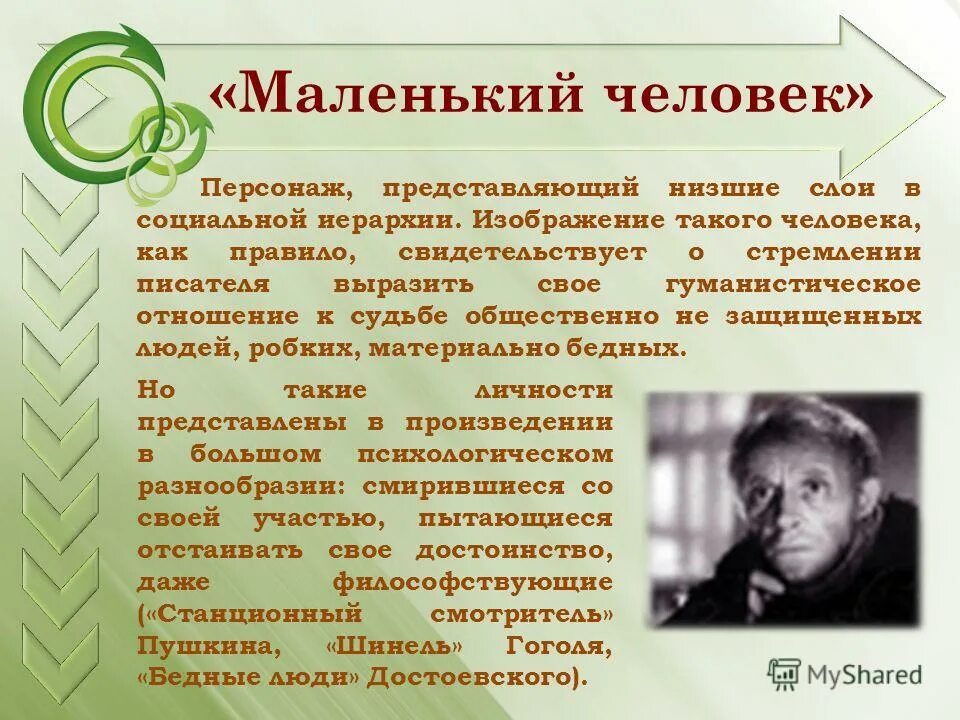 «Маленький человек»

Персонаж, представляющий низшие слои в социальной иерархии. Изображение такого человека, как правило, свидетельствует о стремлении писателя выразить свое гуманистическое отношение к судьбе общественно не защищенных людей, робких, материально бедных.

Но такие личности представлены в произведении в большом психологическом разнообразии: смирившиеся со своей участью, пытающиеся отстаивать свое достоинство, даже философствующие («Станционный смотритель» Пушкина, «Шинель» Гоголя, «Бедные люди» Достоевского).

MyShared